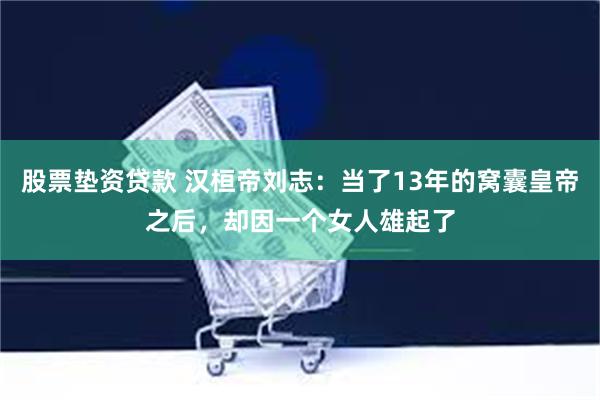 股票垫资贷款 汉桓帝刘志：当了13年的窝囊皇帝之后，却因一个女人雄起了